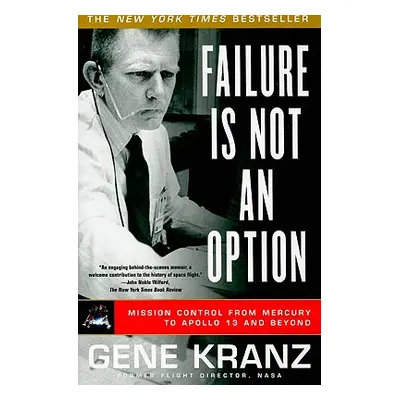 THE NEW YORK TIMES BESTSELLER

FAILURE IS NOT AN OPTION

"An engaging behind-the-scenes memoir, a welcome contribution to the history of space flight."
—John Noble Wilford, The New York Times Book Review

MISSION CONTROL FROM MERCURY TO APOLLO 13 AND BEYOND

GENE KRANZ

FORMER FLIGHT DIRECTOR, NASA